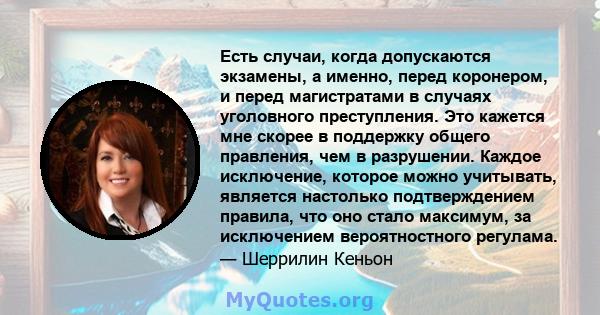 Есть случаи, когда допускаются экзамены, а именно, перед коронером, и перед магистратами в случаях уголовного преступления. Это кажется мне скорее в поддержку общего правления, чем в разрушении. Каждое исключение, которое можно учитывать, является настолько подтверждением правила, что оно стало максимум, за исключением вероятностного регулама.
— Шеррилин Кеньон

MyQuotes.org